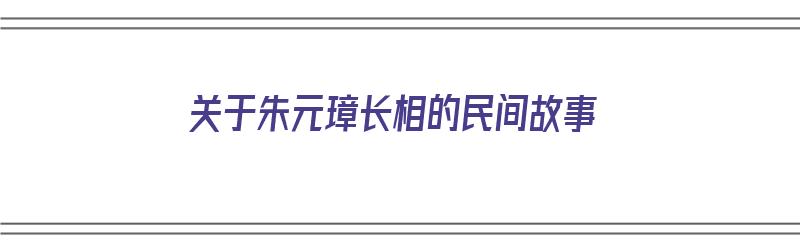 关于朱元璋长相的民间故事